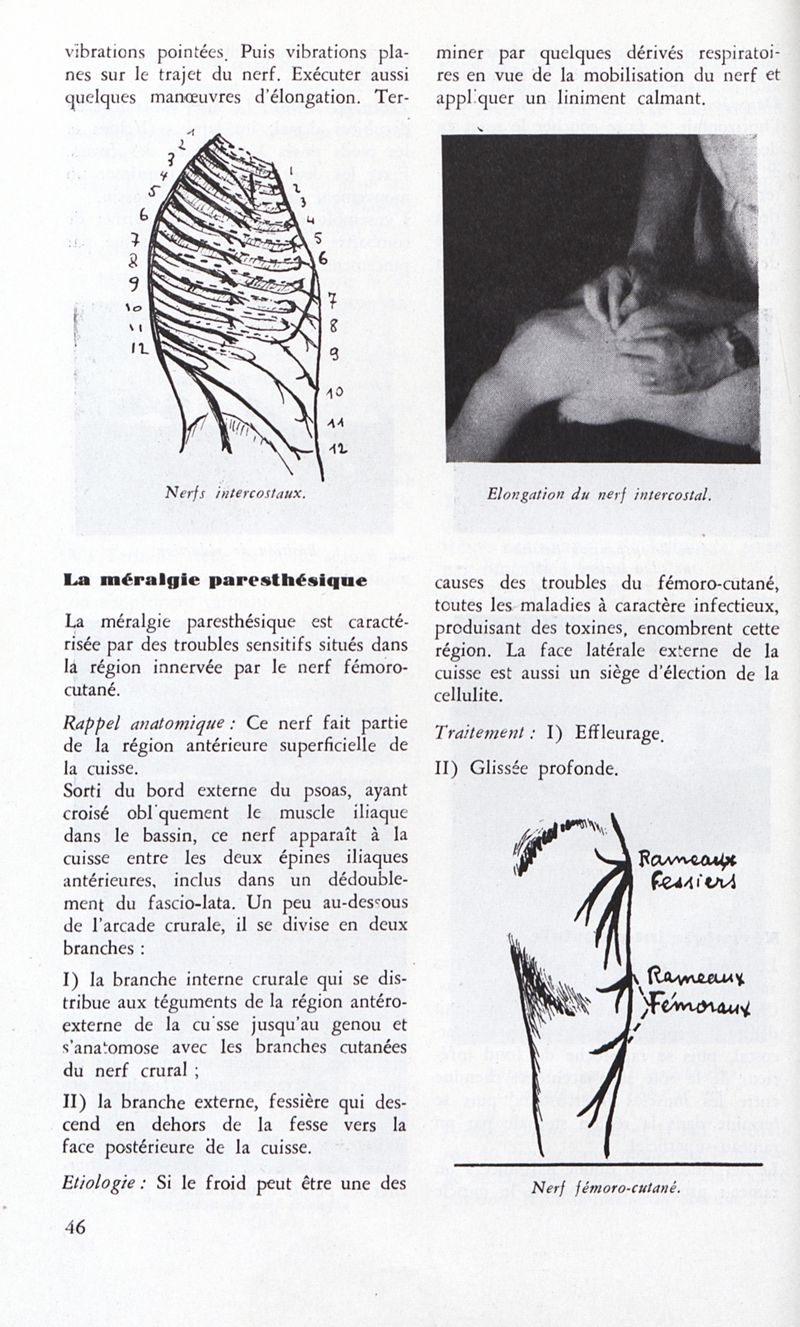 vibrations pointées. Puis vibrations planes sur le trajet du nerf. Exécuter aussi quelques manœuvres d'élongation. Terminer par quelques dérivés respiratoires en vue de la mobilisation du nerf et appliquer un liniment calmant.

1
2
3
4
5
6
7
8
9
10
11
12
1
2
3
4
5
6
7
8
9
10
11
12

Nerfs intercostaux.

Elongation du nerf intercostal.

La méralgie paresthésique

La méralgie paresthésique est caractérisée par des troubles sensitifs situés dans la région innervée par le nerf fémoro-cutané.

Rappel anatomique : Ce nerf fait partie de la région antérieure superficielle de la cuisse.
Sorti du bord externe du psoas, ayant croisé obliquement le muscle iliaque dans le bassin, ce nerf apparaît à la cuisse entre les deux épines iliaques antérieures, inclus dans un dédoublement du fascio-lata. Un peu au-dessous de l'arcade crurale, il se divise en deux branches :

I) la branche interne crurale qui se distribue aux téguments de la région antéro-externe de la cuisse jusqu'au genou et s'anastomose avec les branches cutanées du nerf crural ;

II) la branche externe, fessière qui descend en dehors de la fesse vers la face postérieure de la cuisse.

Etiologie : Si le froid peut être une des causes des troubles du fémoro-cutané, toutes les maladies à caractère infectieux, produisant des toxines, encombrent cette région. La face latérale externe de la cuisse est aussi un siège d'élection de la cellulite.

Traitement : I) Effleurage.

II) Glissée profonde.

Rameaux fessiers

Rameaux Fémoraux

Nerf fémoro-cutané.

46